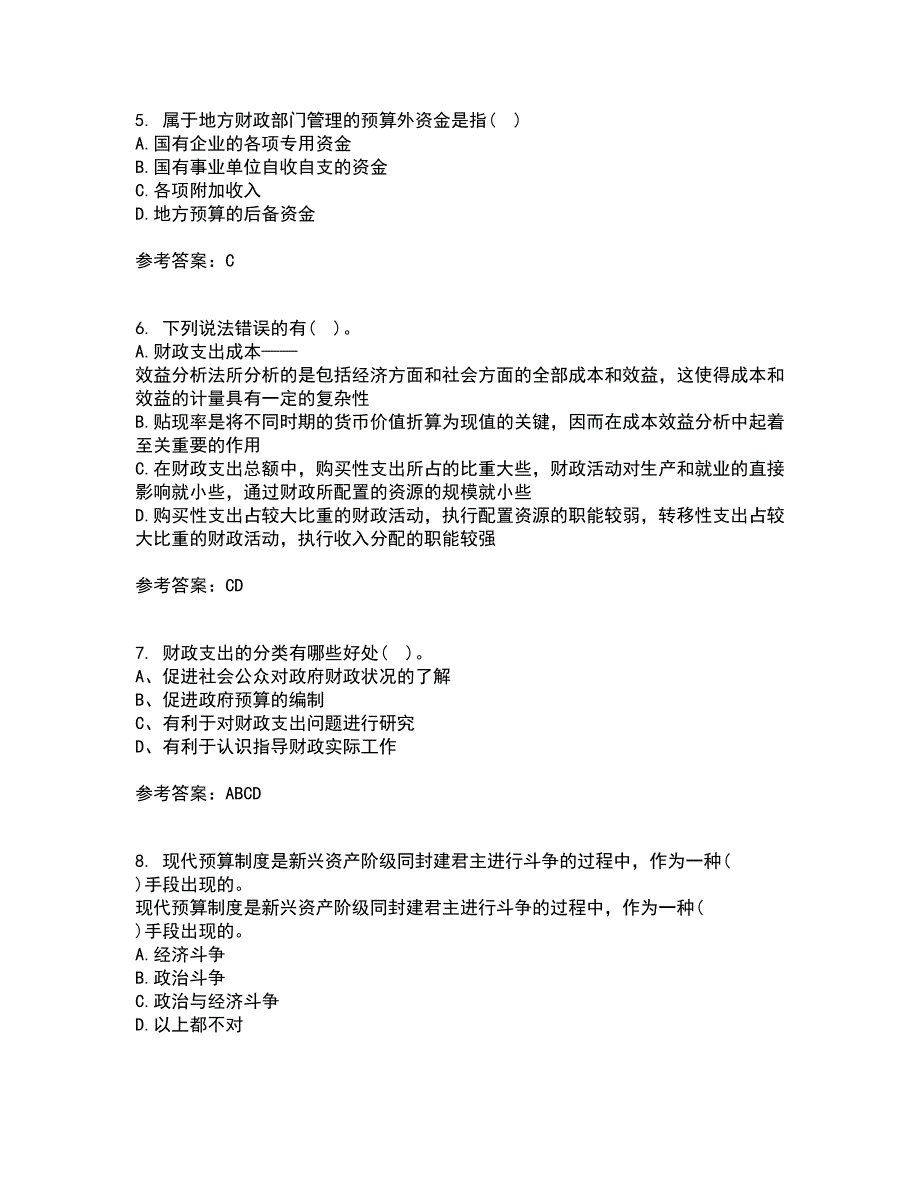 5. 属于地方财政部门管理的预算外资金是指（ ）
A. 国有企业的各项专用资金
B. 国有事业单位自收自支的资金
C. 各项附加收入
D. 地方预算的后备资金

参考答案：C

6. 下列说法错误的有（ ）。
A. 财政支出成本——
效益分析法所分析的是包括经济方面和社会方面的全部成本和效益，这使得成本和效益的计量具有一定的复杂性
B. 贴现率是将不同时期的货币价值折算为现值的关键，因而在成本效益分析中起着至关重要的作用
C. 在财政支出总额中，购买性支出所占的比重大些，财政活动对生产和就业的直接影响就小些，通过财政所配置的资源的规模就小些
D. 购买性支出占较大比重的财政活动，执行配置资源的职能较弱，转移性支出占较大比重的财政活动，执行收入分配的职能较强

参考答案：CD

7. 财政支出的分类有哪些好处（ ）。
A、促进社会公众对政府财政状况的了解
B、促进政府预算的编制
C、有利于对财政支出问题进行研究
D、有利于认识指导财政实际工作

参考答案：ABCD

8. 现代预算制度是新兴资产阶级同封建君主进行斗争的过程中，作为一种（ ）手段出现的。
现代预算制度是新兴资产阶级同封建君主进行斗争的过程中，作为一种（ ）手段出现的。
A. 经济斗争
B. 政治斗争
C. 政治与经济斗争
D. 以上都不对